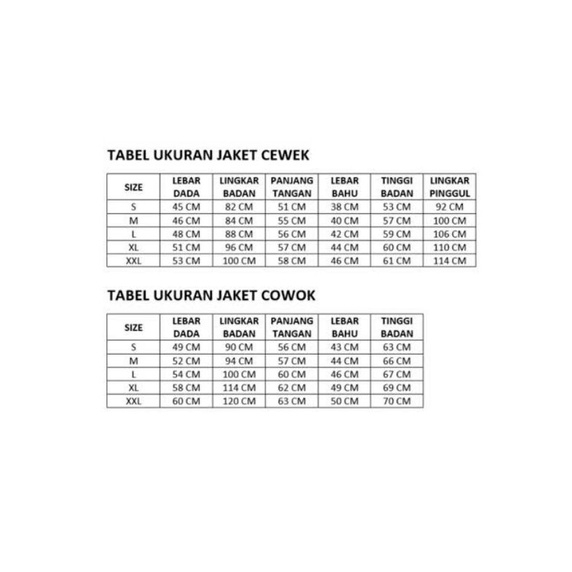 TABEL UKURAN JAKET CEWEK

| SIZE | LEBAR DADA | LINGKAR BADAN | PANJANG TANGAN | LEBAR BAHU | TINGGI BADAN | LINGKAR PINGGUL |
|---|---|---|---|---|---|---|
| S | 45 CM | 82 CM | 51 CM | 38 CM | 53 CM | 92 CM |
| M | 46 CM | 84 CM | 55 CM | 40 CM | 57 CM | 100 CM |
| L | 48 CM | 88 CM | 56 CM | 42 CM | 59 CM | 106 CM |
| XL | 51 CM | 96 CM | 57 CM | 44 CM | 60 CM | 110 CM |
| XXL | 53 CM | 100 CM | 58 CM | 46 CM | 61 CM | 114 CM |

TABEL UKURAN JAKET COWOK

| SIZE | LEBAR DADA | LINGKAR BADAN | PANJANG TANGAN | LEBAR BAHU | TINGGI BADAN |
|---|---|---|---|---|---|
| S | 49 CM | 90 CM | 56 CM | 43 CM | 63 CM |
| M | 52 CM | 94 CM | 57 CM | 44 CM | 66 CM |
| L | 54 CM | 100 CM | 60 CM | 46 CM | 67 CM |
| XL | 58 CM | 114 CM | 62 CM | 49 CM | 69 CM |
| XXL | 60 CM | 120 CM | 63 CM | 50 CM | 70 CM |